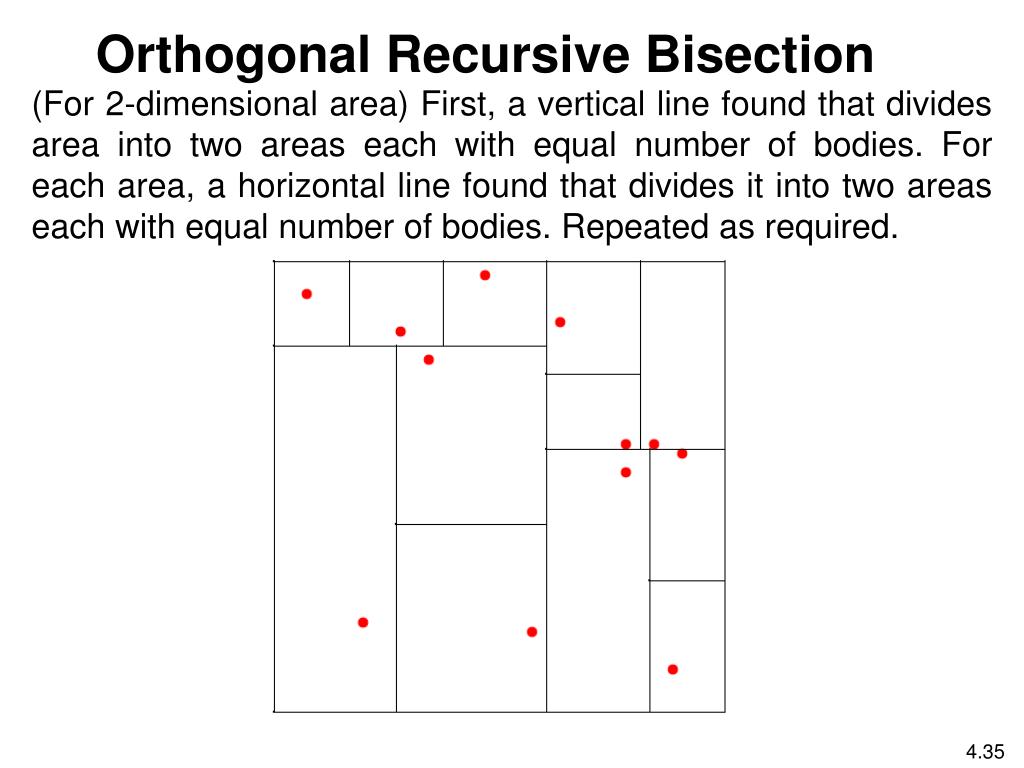 Orthogonal Recursive Bisection

(For 2-dimensional area) First, a vertical line found that divides area into two areas each with equal number of bodies. For each area, a horizontal line found that divides it into two areas each with equal number of bodies. Repeated as required.

4.35